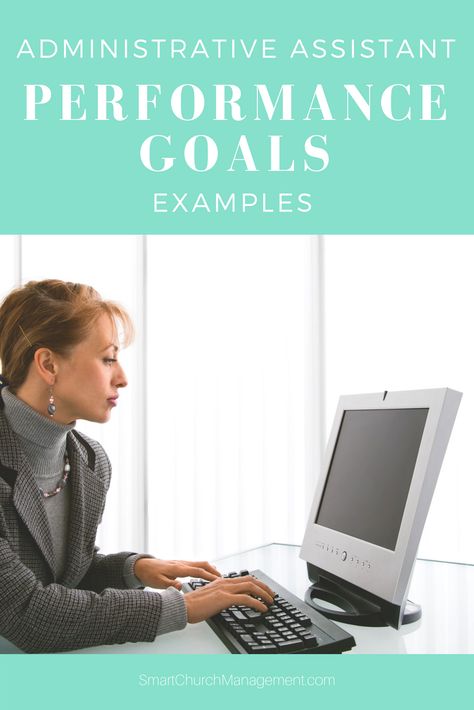 ADMINISTRATIVE ASSISTANT

PERFORMANCE GOALS

EXAMPLES

SmartChurchManagement.com